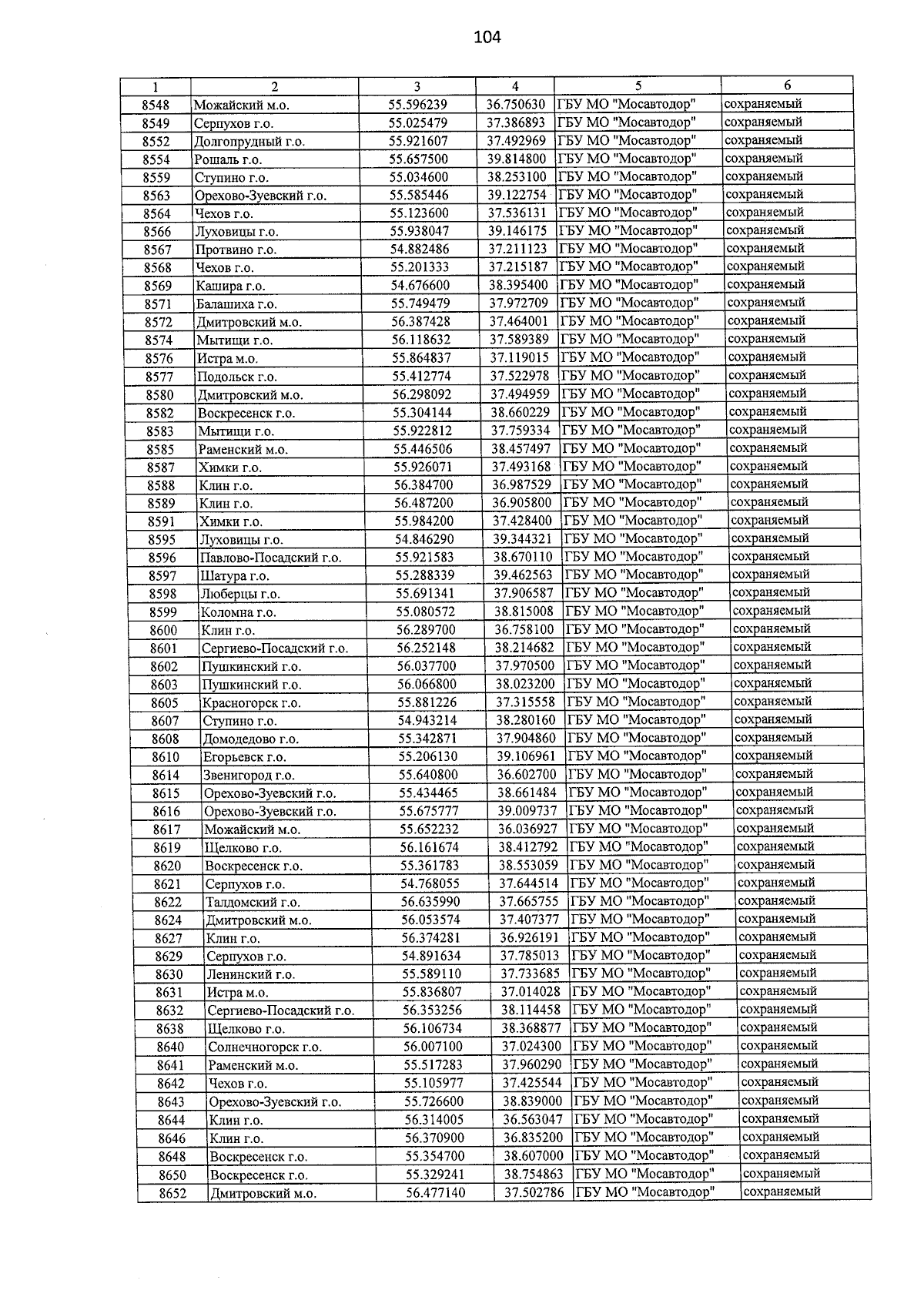 104

| 1 | 2 | 3 | 4 | 5 | 6 |
|---|---|---|---|---|---|
| 8548 | Можайский м.о. | 55.596239 | 36.750630 | ГБУ МО "Мосавтодор" | сохраняемый |
| 8549 | Серпухов г.о. | 55.025479 | 37.386893 | ГБУ МО "Мосавтодор" | сохраняемый |
| 8552 | Долгопрудный г.о. | 55.921607 | 37.492969 | ГБУ МО "Мосавтодор" | сохраняемый |
| 8554 | Рошаль г.о. | 55.657500 | 39.814800 | ГБУ МО "Мосавтодор" | сохраняемый |
| 8559 | Ступино г.о. | 55.034600 | 38.253100 | ГБУ МО "Мосавтодор" | сохраняемый |
| 8563 | Орехово-Зуевский г.о. | 55.585446 | 39.122754 | ГБУ МО "Мосавтодор" | сохраняемый |
| 8564 | Чехов г.о. | 55.123600 | 37.536131 | ГБУ МО "Мосавтодор" | сохраняемый |
| 8566 | Луховицы г.о. | 55.938047 | 39.146175 | ГБУ МО "Мосавтодор" | сохраняемый |
| 8567 | Протвино г.о. | 54.882486 | 37.211123 | ГБУ МО "Мосавтодор" | сохраняемый |
| 8568 | Чехов г.о. | 55.201333 | 37.215187 | ГБУ МО "Мосавтодор" | сохраняемый |
| 8569 | Кашира г.о. | 54.676600 | 38.395400 | ГБУ МО "Мосавтодор" | сохраняемый |
| 8571 | Балашиха г.о. | 55.749479 | 37.972709 | ГБУ МО "Мосавтодор" | сохраняемый |
| 8572 | Дмитровский м.о. | 56.387428 | 37.464001 | ГБУ МО "Мосавтодор" | сохраняемый |
| 8574 | Мытищи г.о. | 56.118632 | 37.589389 | ГБУ МО "Мосавтодор" | сохраняемый |
| 8576 | Истра м.о. | 55.864837 | 37.119015 | ГБУ МО "Мосавтодор" | сохраняемый |
| 8577 | Подольск г.о. | 55.412774 | 37.522978 | ГБУ МО "Мосавтодор" | сохраняемый |
| 8580 | Дмитровский м.о. | 56.298092 | 37.494959 | ГБУ МО "Мосавтодор" | сохраняемый |
| 8582 | Воскресенск г.о. | 55.304144 | 38.660229 | ГБУ МО "Мосавтодор" | сохраняемый |
| 8583 | Мытищи г.о. | 55.922812 | 37.759334 | ГБУ МО "Мосавтодор" | сохраняемый |
| 8585 | Раменский м.о. | 55.446506 | 38.457497 | ГБУ МО "Мосавтодор" | сохраняемый |
| 8587 | Химки г.о. | 55.926071 | 37.493168 | ГБУ МО "Мосавтодор" | сохраняемый |
| 8588 | Клин г.о. | 56.384700 | 36.987529 | ГБУ МО "Мосавтодор" | сохраняемый |
| 8589 | Клин г.о. | 56.487200 | 36.905800 | ГБУ МО "Мосавтодор" | сохраняемый |
| 8591 | Химки г.о. | 55.984200 | 37.428400 | ГБУ МО "Мосавтодор" | сохраняемый |
| 8595 | Луховицы г.о. | 54.846290 | 39.344321 | ГБУ МО "Мосавтодор" | сохраняемый |
| 8596 | Павлово-Посадский г.о. | 55.921583 | 38.670110 | ГБУ МО "Мосавтодор" | сохраняемый |
| 8597 | Шатура г.о. | 55.288339 | 39.462563 | ГБУ МО "Мосавтодор" | сохраняемый |
| 8598 | Люберцы г.о. | 55.691341 | 37.906587 | ГБУ МО "Мосавтодор" | сохраняемый |
| 8599 | Коломна г.о. | 55.080572 | 38.815008 | ГБУ МО "Мосавтодор" | сохраняемый |
| 8600 | Клин г.о. | 56.289700 | 36.758100 | ГБУ МО "Мосавтодор" | сохраняемый |
| 8601 | Сергиево-Посадский г.о. | 56.252148 | 38.214682 | ГБУ МО "Мосавтодор" | сохраняемый |
| 8602 | Пушкинский г.о. | 56.037700 | 37.970500 | ГБУ МО "Мосавтодор" | сохраняемый |
| 8603 | Пушкинский г.о. | 56.066800 | 38.023200 | ГБУ МО "Мосавтодор" | сохраняемый |
| 8605 | Красногорск г.о. | 55.881226 | 37.315558 | ГБУ МО "Мосавтодор" | сохраняемый |
| 8607 | Ступино г.о. | 54.943214 | 38.280160 | ГБУ МО "Мосавтодор" | сохраняемый |
| 8608 | Домодедово г.о. | 55.342871 | 37.904860 | ГБУ МО "Мосавтодор" | сохраняемый |
| 8610 | Егорьевск г.о. | 55.206130 | 39.106961 | ГБУ МО "Мосавтодор" | сохраняемый |
| 8614 | Звенигород г.о. | 55.640800 | 36.602700 | ГБУ МО "Мосавтодор" | сохраняемый |
| 8615 | Орехово-Зуевский г.о. | 55.434465 | 38.661484 | ГБУ МО "Мосавтодор" | сохраняемый |
| 8616 | Орехово-Зуевский г.о. | 55.675777 | 39.009737 | ГБУ МО "Мосавтодор" | сохраняемый |
| 8617 | Можайский м.о. | 55.652232 | 36.036927 | ГБУ МО "Мосавтодор" | сохраняемый |
| 8619 | Щелково г.о. | 56.161674 | 38.412792 | ГБУ МО "Мосавтодор" | сохраняемый |
| 8620 | Воскресенск г.о. | 55.361783 | 38.553059 | ГБУ МО "Мосавтодор" | сохраняемый |
| 8621 | Серпухов г.о. | 54.768055 | 37.644514 | ГБУ МО "Мосавтодор" | сохраняемый |
| 8622 | Талдомский г.о. | 56.635990 | 37.665755 | ГБУ МО "Мосавтодор" | сохраняемый |
| 8624 | Дмитровский м.о. | 56.053574 | 37.407377 | ГБУ МО "Мосавтодор" | сохраняемый |
| 8627 | Клин г.о. | 56.374281 | 36.926191 | ГБУ МО "Мосавтодор" | сохраняемый |
| 8629 | Серпухов г.о. | 54.891634 | 37.785013 | ГБУ МО "Мосавтодор" | сохраняемый |
| 8630 | Ленинский г.о. | 55.589110 | 37.733685 | ГБУ МО "Мосавтодор" | сохраняемый |
| 8631 | Истра м.о. | 55.836807 | 37.014028 | ГБУ МО "Мосавтодор" | сохраняемый |
| 8632 | Сергиево-Посадский г.о. | 56.353256 | 38.114458 | ГБУ МО "Мосавтодор" | сохраняемый |
| 8638 | Щелково г.о. | 56.106734 | 38.368877 | ГБУ МО "Мосавтодор" | сохраняемый |
| 8640 | Солнечногорск г.о. | 56.007100 | 37.024300 | ГБУ МО "Мосавтодор" | сохраняемый |
| 8641 | Раменский м.о. | 55.517283 | 37.960290 | ГБУ МО "Мосавтодор" | сохраняемый |
| 8642 | Чехов г.о. | 55.105977 | 37.425544 | ГБУ МО "Мосавтодор" | сохраняемый |
| 8643 | Орехово-Зуевский г.о. | 55.726600 | 38.839000 | ГБУ МО "Мосавтодор" | сохраняемый |
| 8644 | Клин г.о. | 56.314005 | 36.563047 | ГБУ МО "Мосавтодор" | сохраняемый |
| 8646 | Клин г.о. | 56.370900 | 36.835200 | ГБУ МО "Мосавтодор" | сохраняемый |
| 8648 | Воскресенск г.о. | 55.354700 | 38.607000 | ГБУ МО "Мосавтодор" | сохраняемый |
| 8650 | Воскресенск г.о. | 55.329241 | 38.754863 | ГБУ МО "Мосавтодор" | сохраняемый |
| 8652 | Дмитровский м.о. | 56.477140 | 37.502786 | ГБУ МО "Мосавтодор" | сохраняемый |